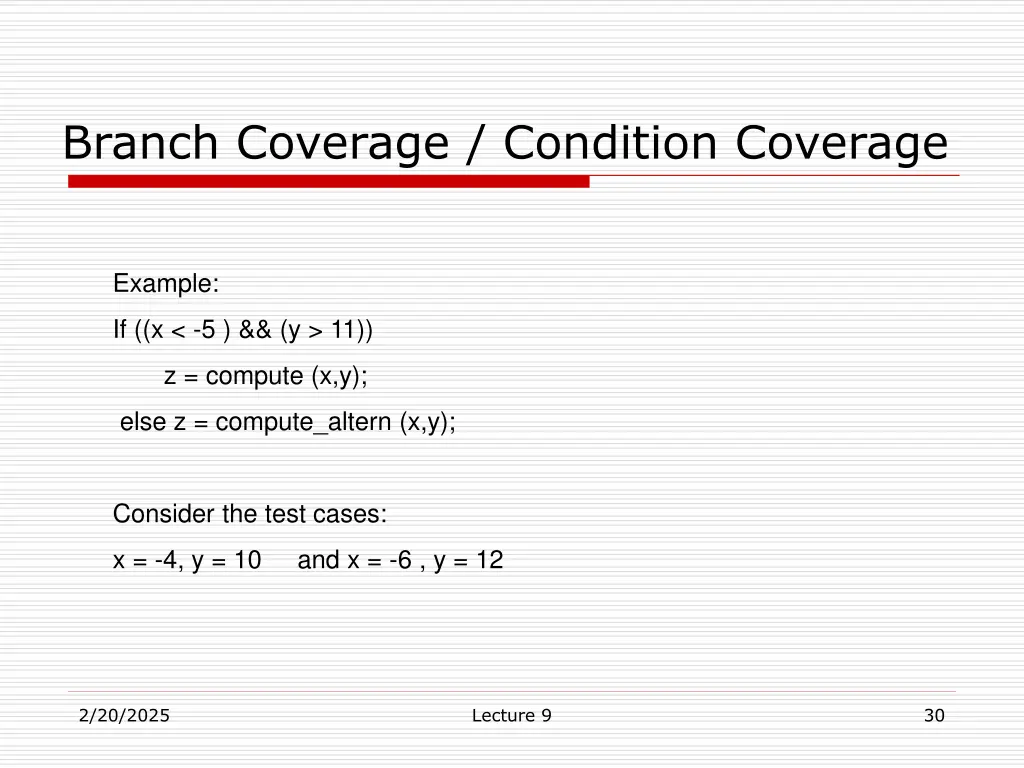 Branch Coverage / Condition Coverage

Example:

If ((x < -5 ) && (y > 11))

z = compute (x,y);

else z = compute_altern (x,y);

Consider the test cases:

x = -4, y = 10     and x = -6 , y = 12

2/20/2025

Lecture 9

30